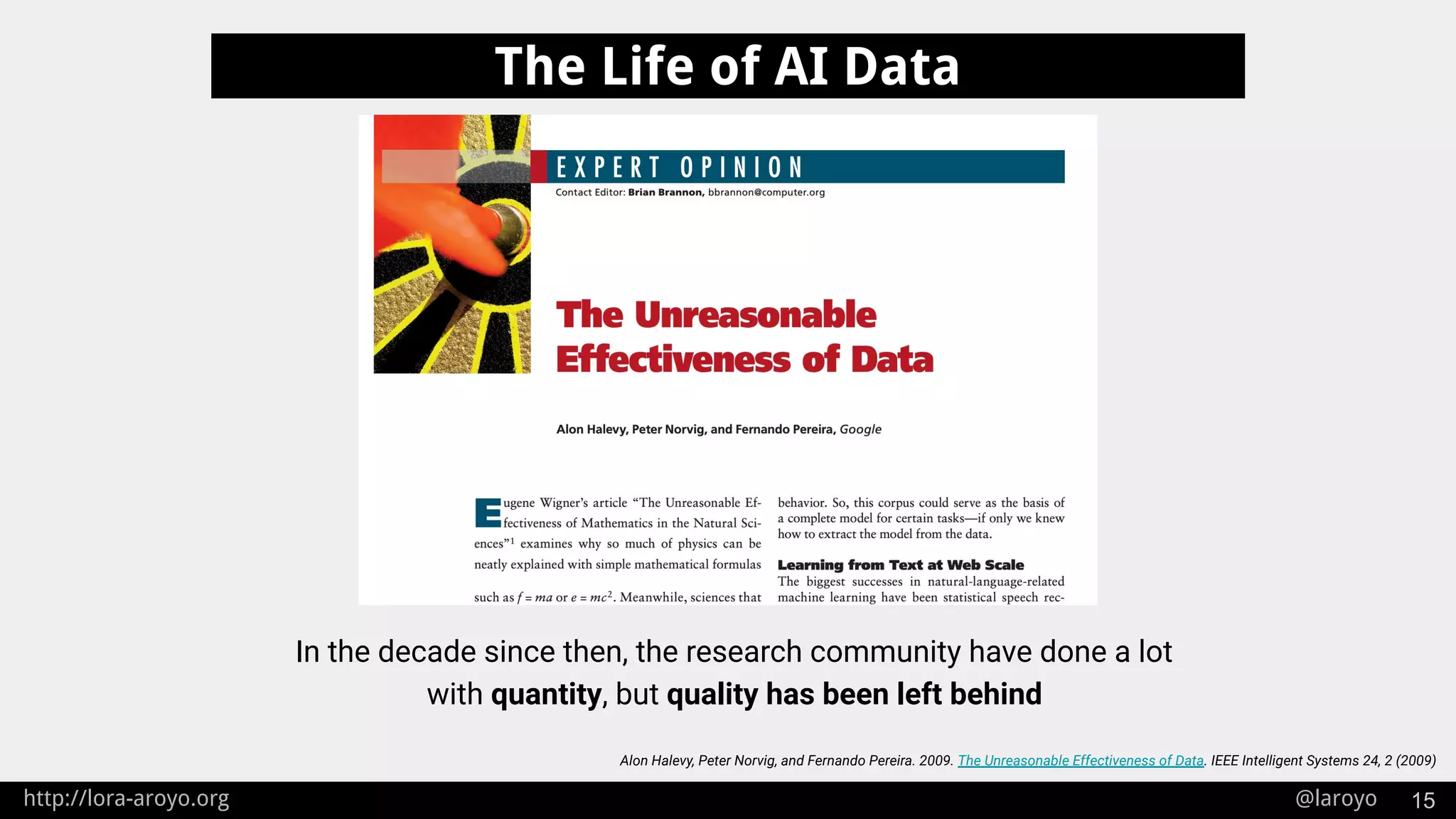 The Life of AI Data

EXPERT OPINION

Contact Editor: Brian Brannon, bbrannon@computer.org

The Unreasonable Effectiveness of Data

Alon Halevy, Peter Norvig, and Fernando Pereira, Google

Eugene Wigner's article "The Unreasonable Effectiveness of Mathematics in the Natural Sciences"$^1$ examines why so much of physics can be neatly explained with simple mathematical formulas

such as $f = ma$ or $e = mc^2$. Meanwhile, sciences that

behavior. So, this corpus could serve as the basis of a complete model for certain tasks—if only we knew how to extract the model from the data.

Learning from Text at Web Scale

The biggest successes in natural-language-related machine learning have been statistical speech rec-

In the decade since then, the research community have done a lot with quantity, but quality has been left behind

Alon Halevy, Peter Norvig, and Fernando Pereira. 2009. The Unreasonable Effectiveness of Data. IEEE Intelligent Systems 24, 2 (2009)

http://lora-aroyo.org

@laroyo 15